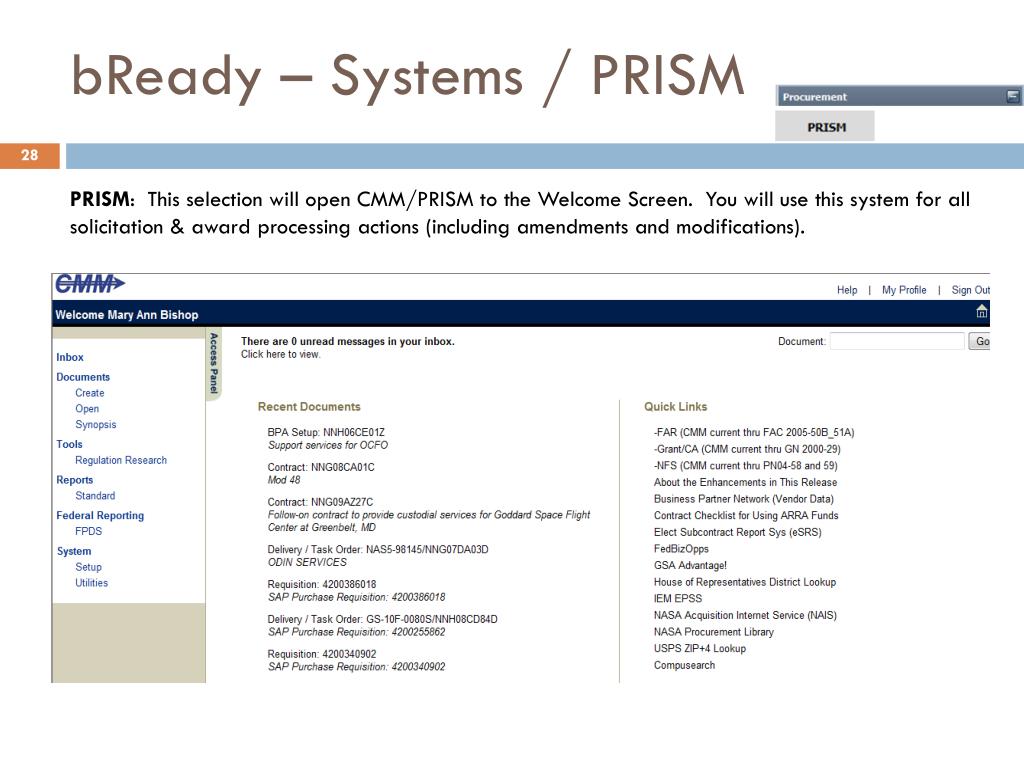 bReady – Systems / PRISM

Procurement

PRISM

28

**PRISM**: This selection will open CMM/PRISM to the Welcome Screen. You will use this system for all solicitation & award processing actions (including amendments and modifications).

CMM

Help | My Profile | Sign Out

Welcome Mary Ann Bishop

Inbox
Documents
Create
Open
Synopsis
Tools
Regulation Research
Reports
Standard
Federal Reporting
FPDS
System
Setup
Utilities

Access Panel

There are 0 unread messages in your inbox.
Click here to view.

Document: Go

Recent Documents

BPA Setup: NNH06CE01Z
Support services for OCFO

Contract: NNG08CA01C
Mod 48

Contract: NNG09AZ27C
Follow-on contract to provide custodial services for Goddard Space Flight Center at Greenbelt, MD

Delivery / Task Order: NAS5-98145/NNG07DA03D
ODIN SERVICES

Requisition: 4200386018
SAP Purchase Requisition: 4200386018

Delivery / Task Order: GS-10F-0080S/NNH08CD84D
SAP Purchase Requisition: 4200255862

Requisition: 4200340902
SAP Purchase Requisition: 4200340902

Quick Links

-FAR (CMM current thru FAC 2005-50B_51A)
-Grant/CA (CMM current thru GN 2000-29)
-NFS (CMM current thru PN04-58 and 59)
About the Enhancements in This Release
Business Partner Network (Vendor Data)
Contract Checklist for Using ARRA Funds
Elect Subcontract Report Sys (eSRS)
FedBizOpps
GSA Advantage!
House of Representatives District Lookup
IEM EPSS
NASA Acquisition Internet Service (NAIS)
NASA Procurement Library
USPS ZIP+4 Lookup
Compusearch